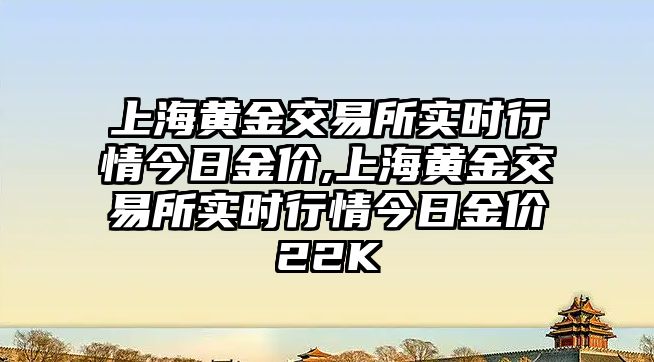 上海黄金交易所实时行情今日金价,上海黄金交易所实时行情今日金价22K